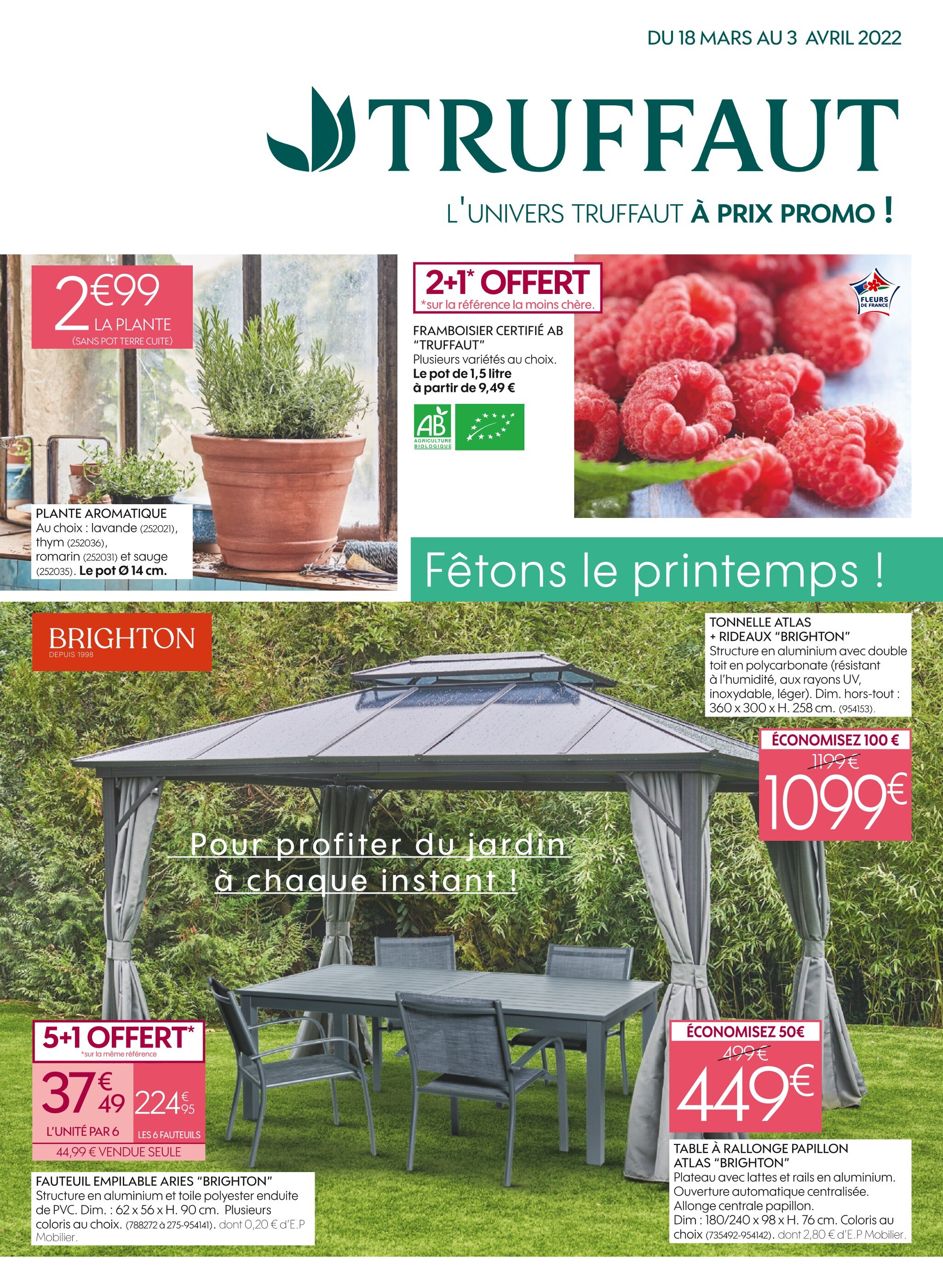 DU 18 MARS AU 3 AVRIL 2022

TRUFFAUT

L'UNIVERS TRUFFAUT À PRIX PROMO !

2€99 LA PLANTE (SANS POT TERRE CUITE)

PLANTE AROMATIQUE
Au choix : lavande (252021), thym (252036), romarin (252031) et sauge (252035). Le pot Ø 14 cm.

2+1* OFFERT
*sur la référence la moins chère.

FRAMBOISIER CERTIFIÉ AB "TRUFFAUT"
Plusieurs variétés au choix.
Le pot de 1,5 litre à partir de 9,49 €

AB AGRICULTURE BIOLOGIQUE

FLEURS DE FRANCE

Fêtons le printemps !

BRIGHTON
DEPUIS 1998

TONNELLE ATLAS + RIDEAUX "BRIGHTON"
Structure en aluminium avec double toit en polycarbonate (résistant à l'humidité, aux rayons UV, inoxydable, léger). Dim. hors-tout : 360 x 300 x H. 258 cm. (954153).

ÉCONOMISEZ 100 €
1199 €
1099€

Pour profiter du jardin à chaque instant !

5+1 OFFERT*
*sur la même référence
37€49 L'UNITÉ PAR 6
224€95 LES 6 FAUTEUILS
44,99 € VENDUE SEULE

FAUTEUIL EMPILABLE ARIES "BRIGHTON"
Structure en aluminium et toile polyester enduite de PVC. Dim. : 62 x 56 x H. 90 cm. Plusieurs coloris au choix. (788272 à 275-954141). dont 0,20 € d'E.P Mobilier.

ÉCONOMISEZ 50€
499 €
449€

TABLE À RALLONGE PAPILLON ATLAS "BRIGHTON"
Plateau avec lattes et rails en aluminium. Ouverture automatique centralisée. Allonge centrale papillon.
Dim : 180/240 x 98 x H. 76 cm. Coloris au choix (735492-954142). dont 2,80 € d'E.P Mobilier.